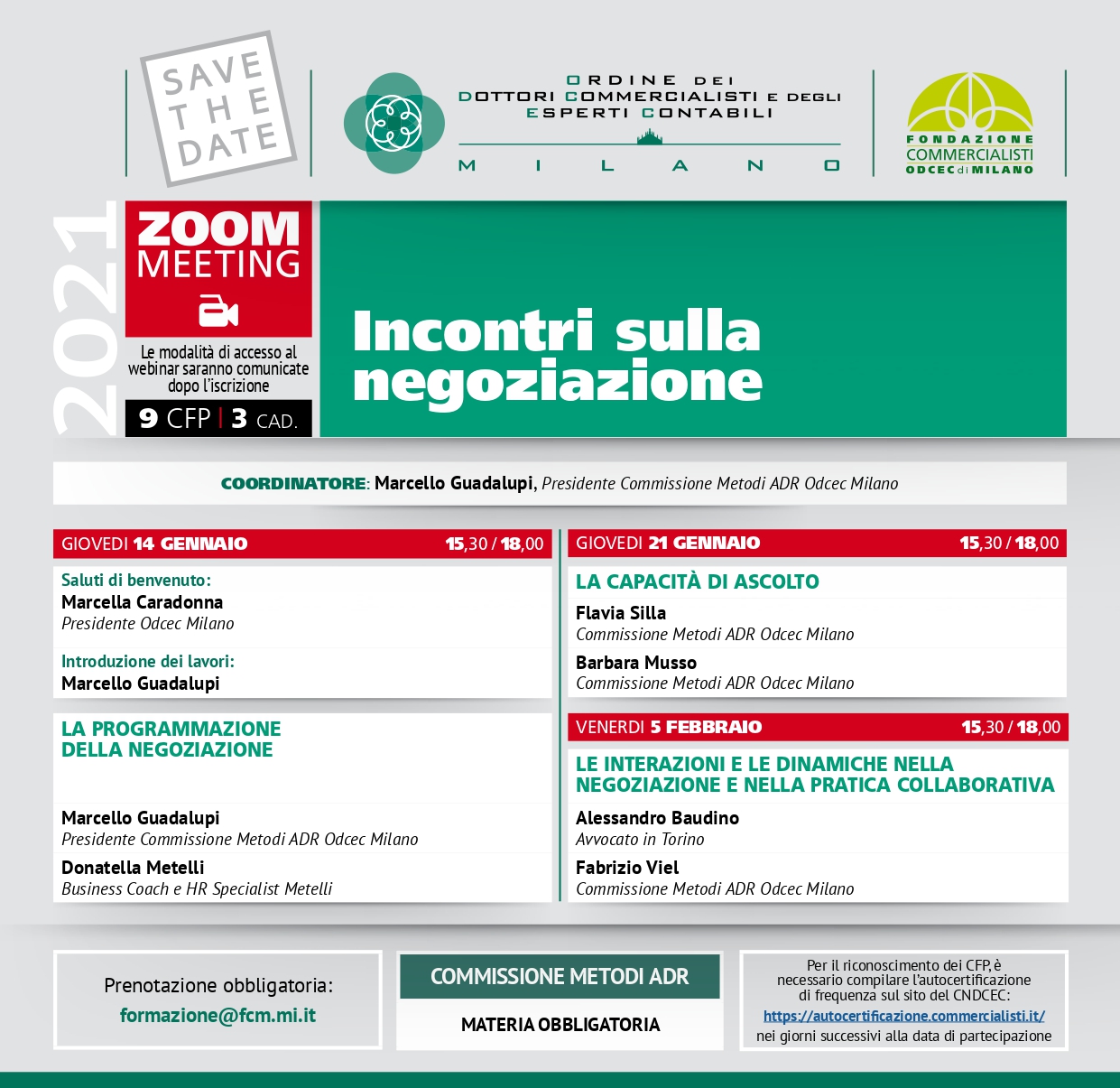 SAVE THE DATE

ORDINE DEI DOTTORI COMMERCIALISTI E DEGLI ESPERTI CONTABILI

MILANO

FONDAZIONE COMMERCIALISTI ODCEC di MILANO

2021

ZOOM MEETING

Le modalità di accesso al webinar saranno comunicate dopo l'iscrizione

9 CFP | 3 CAD.

Incontri sulla negoziazione

COORDINATORE: Marcello Guadalupi, Presidente Commissione Metodi ADR Odcec Milano

GIOVEDI 14 GENNAIO 15,30 / 18,00

Saluti di benvenuto:
Marcella Caradonna
Presidente Odcec Milano

Introduzione dei lavori:
Marcello Guadalupi

LA PROGRAMMAZIONE DELLA NEGOZIAZIONE

Marcello Guadalupi
Presidente Commissione Metodi ADR Odcec Milano

Donatella Metelli
Business Coach e HR Specialist Metelli

GIOVEDI 21 GENNAIO 15,30 / 18,00

LA CAPACITÀ DI ASCOLTO

Flavia Silla
Commissione Metodi ADR Odcec Milano

Barbara Musso
Commissione Metodi ADR Odcec Milano

VENERDI 5 FEBBRAIO 15,30 / 18,00

LE INTERAZIONI E LE DINAMICHE NELLA NEGOZIAZIONE E NELLA PRATICA COLLABORATIVA

Alessandro Baudino
Avvocato in Torino

Fabrizio Viel
Commissione Metodi ADR Odcec Milano

Prenotazione obbligatoria:
formazione@fcm.mi.it

COMMISSIONE METODI ADR

MATERIA OBBLIGATORIA

Per il riconoscimento dei CFP, è necessario compilare l'autocertificazione di frequenza sul sito del CNDCEC:
https://autocertificazione.commercialisti.it/
nei giorni successivi alla data di partecipazione